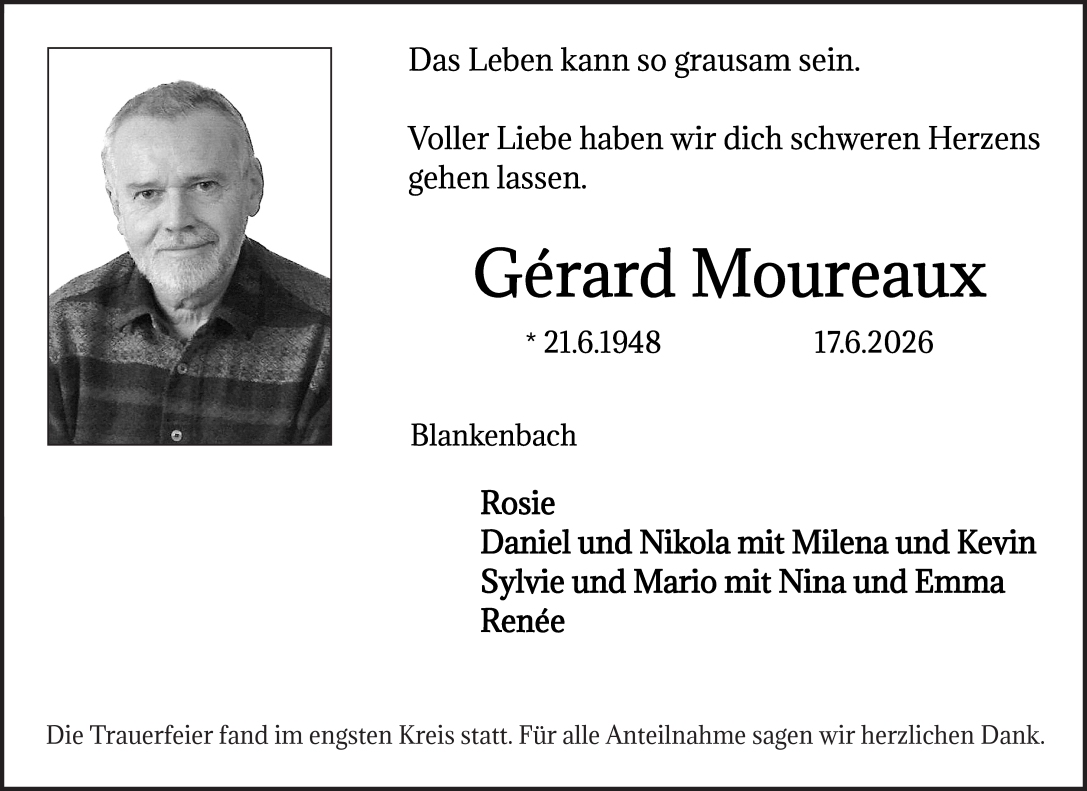 Das Leben kann so grausam sein.

Voller Liebe haben wir dich schweren Herzens gehen lassen.

Gérard Moureaux

* 21.6.1948 17.6.2026

Blankenbach

Rosie
Daniel und Nikola mit Milena und Kevin
Sylvie und Mario mit Nina und Emma
Renée

Die Trauerfeier fand im engsten Kreis statt. Für alle Anteilnahme sagen wir herzlichen Dank.